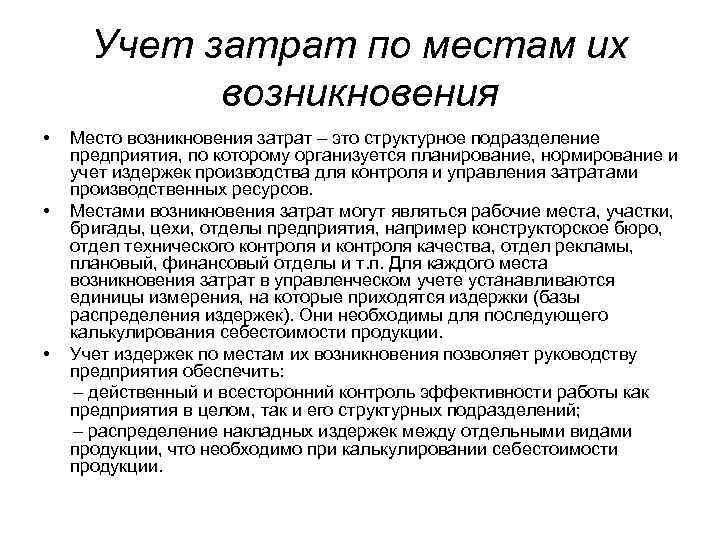 Учет затрат по местам их возникновения

• Место возникновения затрат – это структурное подразделение предприятия, по которому организуется планирование, нормирование и учет издержек производства для контроля и управления затратами производственных ресурсов.

• Местами возникновения затрат могут являться рабочие места, участки, бригады, цехи, отделы предприятия, например конструкторское бюро, отдел технического контроля и контроля качества, отдел рекламы, плановый, финансовый отделы и т.п. Для каждого места возникновения затрат в управленческом учете устанавливаются единицы измерения, на которые приходятся издержки (базы распределения издержек). Они необходимы для последующего калькулирования себестоимости продукции.

• Учет издержек по местам их возникновения позволяет руководству предприятия обеспечить:

– действенный и всесторонний контроль эффективности работы как предприятия в целом, так и его структурных подразделений;

– распределение накладных издержек между отдельными видами продукции, что необходимо при калькулировании себестоимости продукции.